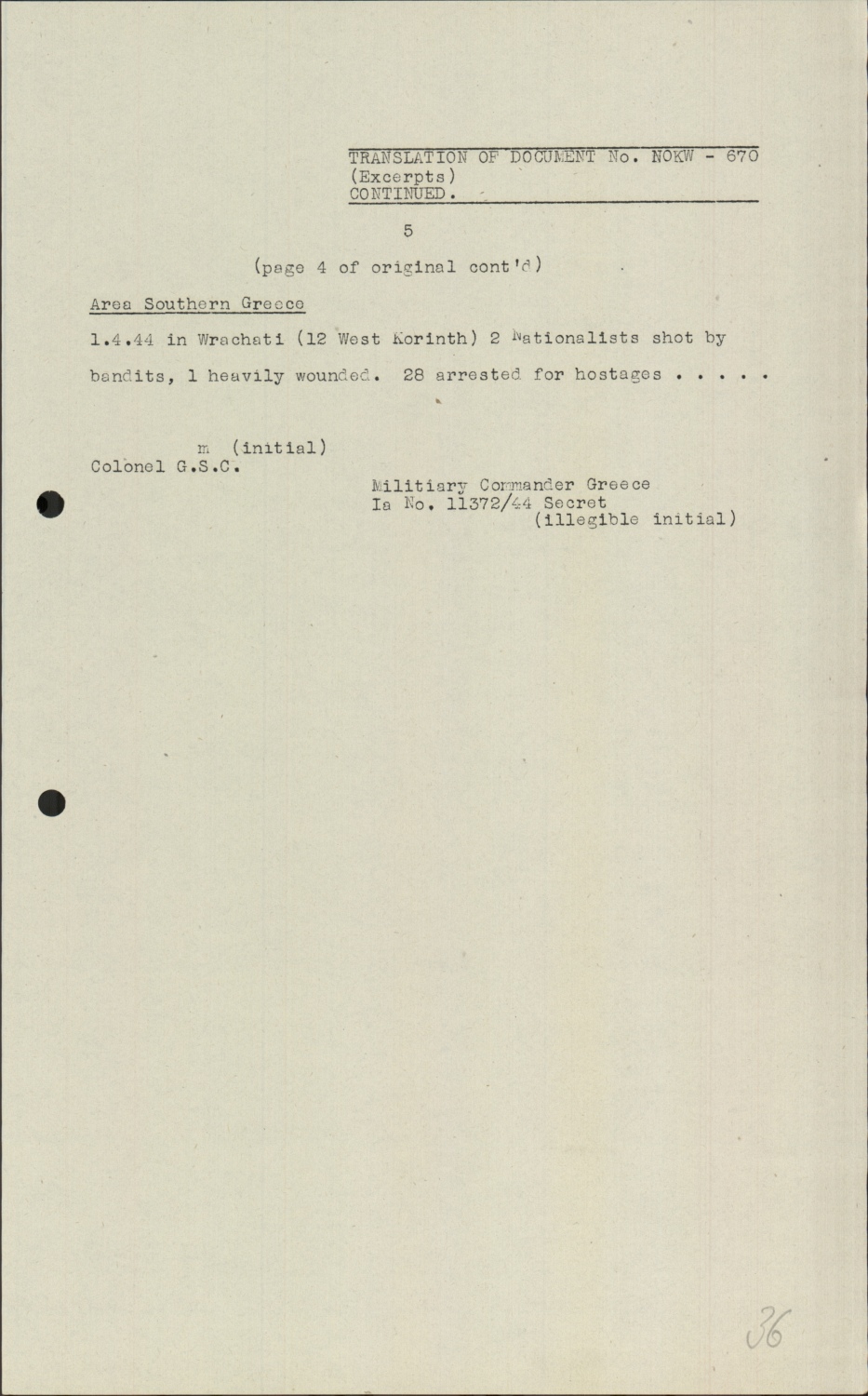 TRANSLATION OF DOCUMENT No. NOKW - 670
(Excerpts)
CONTINUED.

5

(page 4 of original cont'd)

Area Southern Greece

1.4.44 in Wrachati (12 West Korinth) 2 Nationalists shot by bandits, 1 heavily wounded. 28 arrested for hostages . . . . .

m (initial)
Colonel G.S.C.

Militiary Commander Greece
Ia No. 11372/44 Secret
(illegible initial)

36